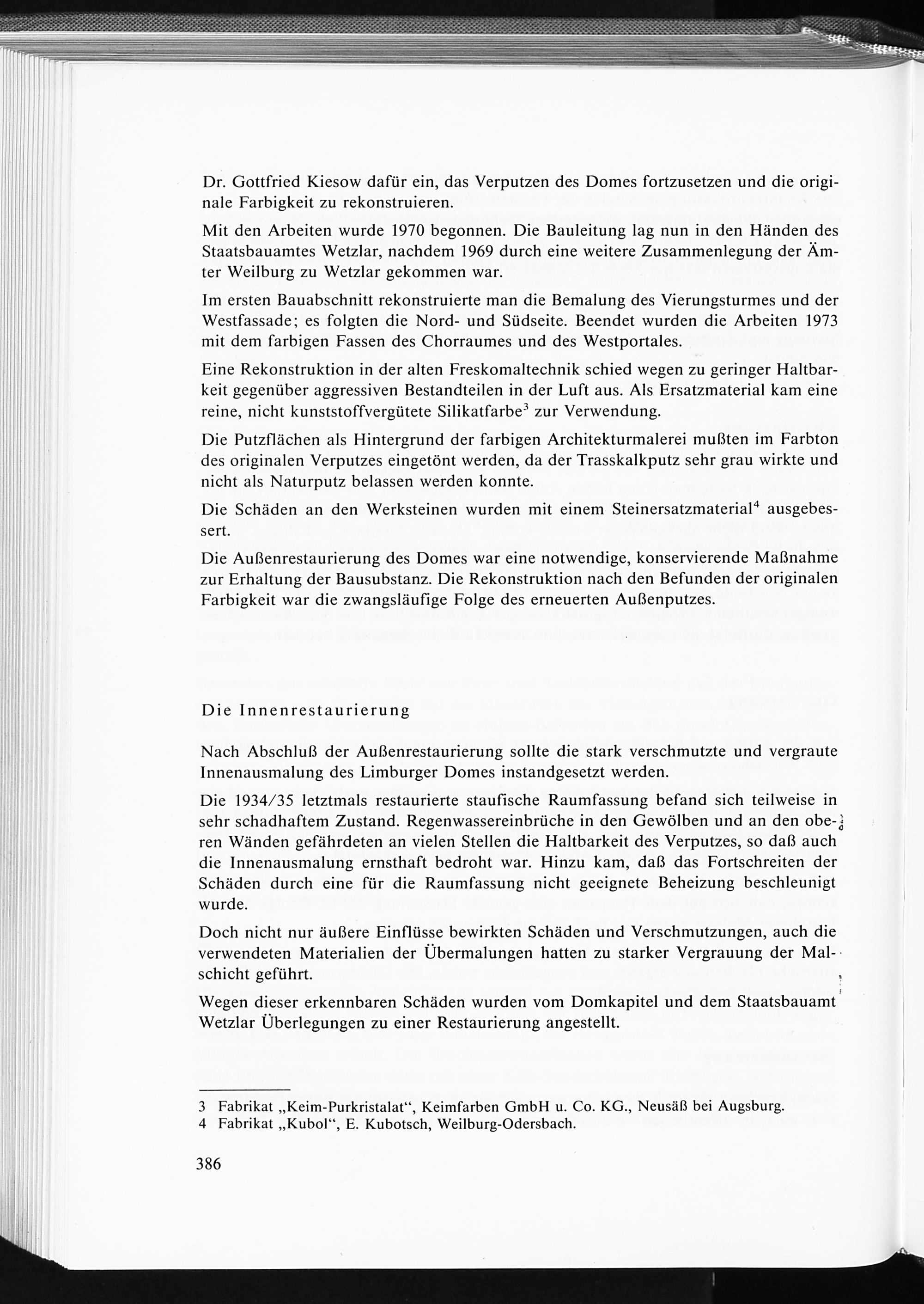 Dr. Gottfried Kiesow dafür ein, das Verputzen des Domes fortzusetzen und die originale Farbigkeit zu rekonstruieren.

Mit den Arbeiten wurde 1970 begonnen. Die Bauleitung lag nun in den Händen des Staatsbauamtes Wetzlar, nachdem 1969 durch eine weitere Zusammenlegung der Ämter Weilburg zu Wetzlar gekommen war.

Im ersten Bauabschnitt rekonstruierte man die Bemalung des Vierungsturmes und der Westfassade; es folgten die Nord- und Südseite. Beendet wurden die Arbeiten 1973 mit dem farbigen Fassen des Chorraumes und des Westportales.

Eine Rekonstruktion in der alten Freskomaltechnik schied wegen zu geringer Haltbarkeit gegenüber aggressiven Bestandteilen in der Luft aus. Als Ersatzmaterial kam eine reine, nicht kunststoffvergütete Silikatfarbe$^3$ zur Verwendung.

Die Putzflächen als Hintergrund der farbigen Architekturmalerei mußten im Farbton des originalen Verputzes eingetönt werden, da der Trasskalkputz sehr grau wirkte und nicht als Naturputz belassen werden konnte.

Die Schäden an den Werksteinen wurden mit einem Steinersatzmaterial$^4$ ausgebessert.

Die Außenrestaurierung des Domes war eine notwendige, konservierende Maßnahme zur Erhaltung der Bausubstanz. Die Rekonstruktion nach den Befunden der originalen Farbigkeit war die zwangsläufige Folge des erneuerten Außenputzes.

Die Innenrestaurierung

Nach Abschluß der Außenrestaurierung sollte die stark verschmutzte und vergraute Innenausmalung des Limburger Domes instandgesetzt werden.

Die 1934/35 letztmals restaurierte staufische Raumfassung befand sich teilweise in sehr schadhaftem Zustand. Regenwassereinbrüche in den Gewölben und an den oberen Wänden gefährdeten an vielen Stellen die Haltbarkeit des Verputzes, so daß auch die Innenausmalung ernsthaft bedroht war. Hinzu kam, daß das Fortschreiten der Schäden durch eine für die Raumfassung nicht geeignete Beheizung beschleunigt wurde.

Doch nicht nur äußere Einflüsse bewirkten Schäden und Verschmutzungen, auch die verwendeten Materialien der Übermalungen hatten zu starker Vergrauung der Malschicht geführt.

Wegen dieser erkennbaren Schäden wurden vom Domkapitel und dem Staatsbauamt Wetzlar Überlegungen zu einer Restaurierung angestellt.

3 Fabrikat „Keim-Purkristalat“, Keimfarben GmbH u. Co. KG., Neusäß bei Augsburg.
4 Fabrikat „Kubol“, E. Kubotsch, Weilburg-Odersbach.

386